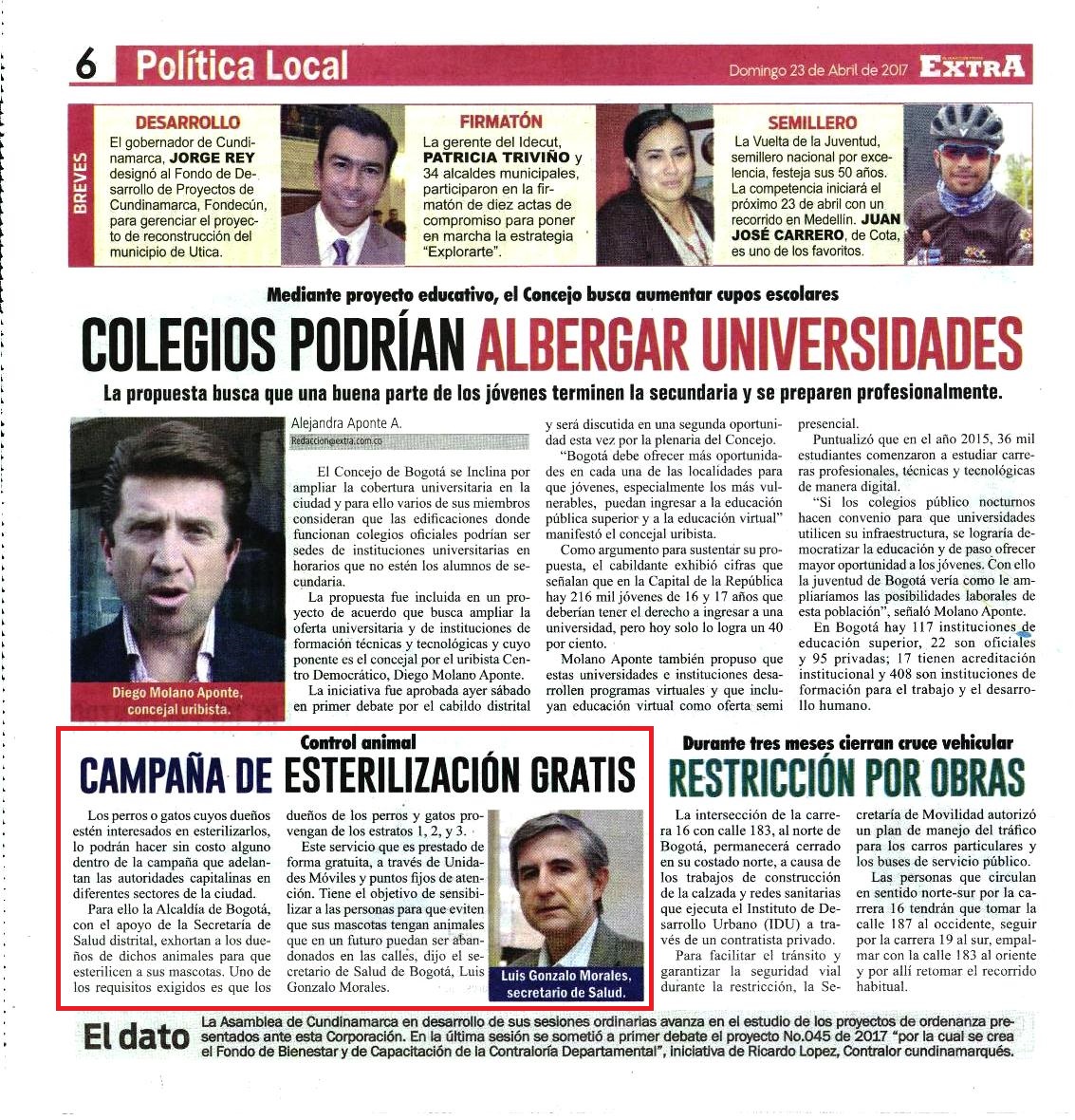 6 Política Local

Domingo 23 de Abril de 2017 EXTRA

BREVES

DESARROLLO
El gobernador de Cundinamarca, JORGE REY designó al Fondo de Desarrollo de Proyectos de Cundinamarca, Fondecún, para gerenciar el proyecto de reconstrucción del municipio de Utica.

FIRMATÓN
La gerente del Idecut, PATRICIA TRIVIÑO y 34 alcaldes municipales, participaron en la firmatón de diez actas de compromiso para poner en marcha la estrategia "Explorarte".

SEMILLERO
La Vuelta de la Juventud, semillero nacional por excelencia, festeja sus 50 años. La competencia iniciará el próximo 23 de abril con un recorrido en Medellín. JUAN JOSÉ CARRERO, de Cota, es uno de los favoritos.

Mediante proyecto educativo, el Concejo busca aumentar cupos escolares

COLEGIOS PODRÍAN ALBERGAR UNIVERSIDADES

La propuesta busca que una buena parte de los jóvenes terminen la secundaria y se preparen profesionalmente.

Diego Molano Aponte, concejal uribista.

Alejandra Aponte A.
Redaccion@extra.com.co

El Concejo de Bogotá se Inclina por ampliar la cobertura universitaria en la ciudad y para ello varios de sus miembros consideran que las edificaciones donde funcionan colegios oficiales podrían ser sedes de instituciones universitarias en horarios que no estén los alumnos de secundaria.

La propuesta fue incluida en un proyecto de acuerdo que busca ampliar la oferta universitaria y de instituciones de formación técnicas y tecnológicas y cuyo ponente es el concejal por el uribista Centro Democrático, Diego Molano Aponte.

La iniciativa fue aprobada ayer sábado en primer debate por el cabildo distrital y será discutida en una segunda oportunidad esta vez por la plenaria del Concejo.

"Bogotá debe ofrecer más oportunidades en cada una de las localidades para que jóvenes, especialmente los más vulnerables, puedan ingresar a la educación pública superior y a la educación virtual" manifestó el concejal uribista.

Como argumento para sustentar su propuesta, el cabildante exhibió cifras que señalan que en la Capital de la República hay 216 mil jóvenes de 16 y 17 años que deberían tener el derecho a ingresar a una universidad, pero hoy solo lo logra un 40 por ciento.

Molano Aponte también propuso que estas universidades e instituciones desarrollen programas virtuales y que incluyan educación virtual como oferta semi presencial.

Puntualizó que en el año 2015, 36 mil estudiantes comenzaron a estudiar carreras profesionales, técnicas y tecnológicas de manera digital.

"Si los colegios público nocturnos hacen convenio para que universidades utilicen su infraestructura, se lograría democratizar la educación y de paso ofrecer mayor oportunidad a los jóvenes. Con ello la juventud de Bogotá vería como le ampliaríamos las posibilidades laborales de esta población", señaló Molano Aponte.

En Bogotá hay 117 instituciones de educación superior, 22 son oficiales y 95 privadas; 17 tienen acreditación institucional y 408 son instituciones de formación para el trabajo y el desarrollo humano.

Control animal

CAMPAÑA DE ESTERILIZACIÓN GRATIS

Los perros o gatos cuyos dueños estén interesados en esterilizarlos, lo podrán hacer sin costo alguno dentro de la campaña que adelantan las autoridades capitalinas en diferentes sectores de la ciudad.

Para ello la Alcaldía de Bogotá, con el apoyo de la Secretaría de Salud distrital, exhortan a los dueños de dichos animales para que esterilicen a sus mascotas. Uno de los requisitos exigidos es que los dueños de los perros y gatos provengan de los estratos 1, 2, y 3.

Este servicio que es prestado de forma gratuita, a través de Unidades Móviles y puntos fijos de atención. Tiene el objetivo de sensibilizar a las personas para que eviten que sus mascotas tengan animales que en un futuro puedan ser abandonados en las calles, dijo el secretario de Salud de Bogotá, Luis Gonzalo Morales.

Luis Gonzalo Morales, secretario de Salud.

Durante tres meses cierran cruce vehicular

RESTRICCIÓN POR OBRAS

La intersección de la carrera 16 con calle 183, al norte de Bogotá, permanecerá cerrado en su costado norte, a causa de los trabajos de construcción de la calzada y redes sanitarias que ejecuta el Instituto de Desarrollo Urbano (IDU) a través de un contratista privado.

Para facilitar el tránsito y garantizar la seguridad vial durante la restricción, la Secretaría de Movilidad autorizó un plan de manejo del tráfico para los carros particulares y los buses de servicio público.

Las personas que circulan en sentido norte-sur por la carrera 16 tendrán que tomar la calle 187 al occidente, seguir por la carrera 19 al sur, empalmar con la calle 183 al oriente y por allí retomar el recorrido habitual.

El dato
La Asamblea de Cundinamarca en desarrollo de sus sesiones ordinarias avanza en el estudio de los proyectos de ordenanza presentados ante esta Corporación. En la última sesión se sometió a primer debate el proyecto No.045 de 2017 "por la cual se crea el Fondo de Bienestar y de Capacitación de la Contraloría Departamental", iniciativa de Ricardo Lopez, Contralor cundinamarqués.